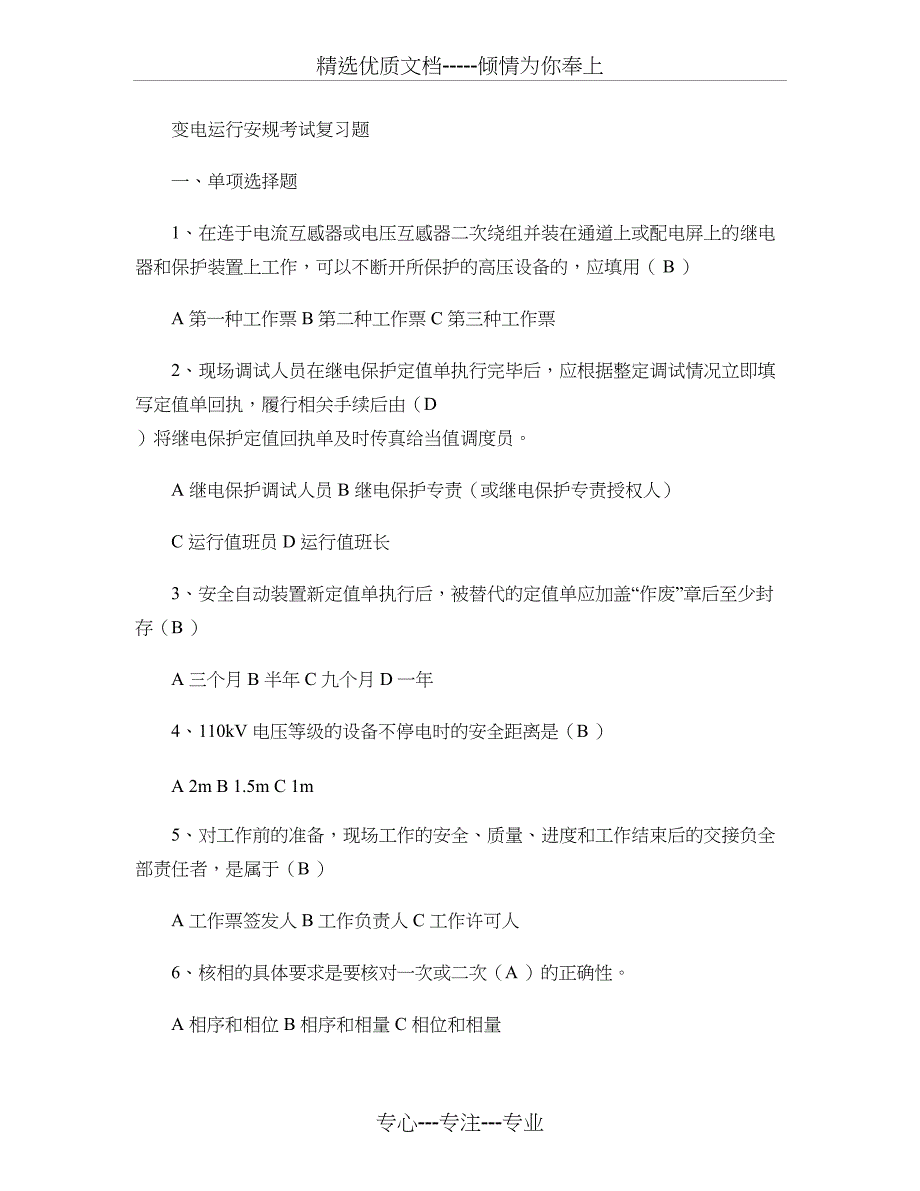 精选优质文档-----倾情为你奉上

变电运行安规考试复习题

一、单项选择题

1、在连于电流互感器或电压互感器二次绕组并装在通道上或配电屏上的继电器和保护装置上工作，可以不断开所保护的高压设备的，应填用（ B ）

A 第一种工作票 B 第二种工作票 C 第三种工作票

2、现场调试人员在继电保护定值单执行完毕后，应根据整定调试情况立即填写定值单回执，履行相关手续后由（D
）将继电保护定值回执单及时传真给当值调度员。

A 继电保护调试人员 B 继电保护专责（或继电保护专责授权人）

C 运行值班员 D 运行值班长

3、安全自动装置新定值单执行后，被替代的定值单应加盖“作废”章后至少封存（B ）

A 三个月 B 半年 C 九个月 D 一年

4、110kV 电压等级的设备不停电时的安全距离是（B ）

A 2m B 1.5m C 1m

5、对工作前的准备，现场工作的安全、质量、进度和工作结束后的交接负全部责任者，是属于（B ）

A 工作票签发人 B 工作负责人 C 工作许可人

6、核相的具体要求是要核对一次或二次（A ）的正确性。

A 相序和相位 B 相序和相量 C 相位和相量

专心---专注---专业